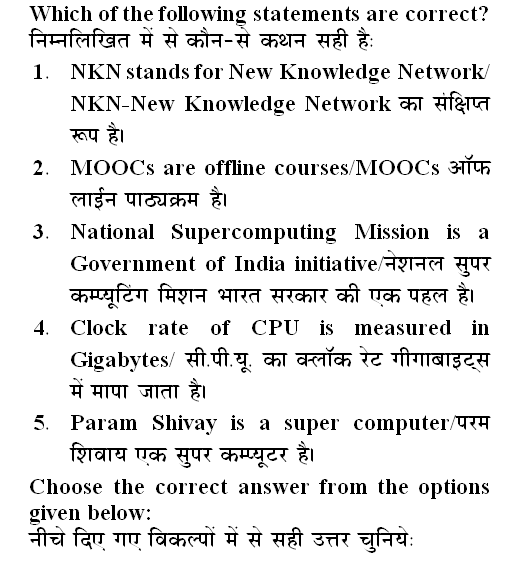 Which of the following statements are correct?
निम्नलिखित में से कौन-से कथन सही हैः

1. NKN stands for New Knowledge Network/ NKN-New Knowledge Network का संक्षिप्त रूप है।

2. MOOCs are offline courses/MOOCs ऑफ लाईन पाठ्यक्रम है।

3. National Supercomputing Mission is a Government of India initiative/नेशनल सुपर कम्प्यूटिंग मिशन भारत सरकार की एक पहल है।

4. Clock rate of CPU is measured in Gigabytes/ सी.पी.यू. का क्लॉक रेट गीगाबाइट्स में मापा जाता है।

5. Param Shivay is a super computer/परम शिवाय एक सुपर कम्प्यूटर है।

Choose the correct answer from the options given below:
नीचे दिए गए विकल्पों में से सही उत्तर चुनियेः